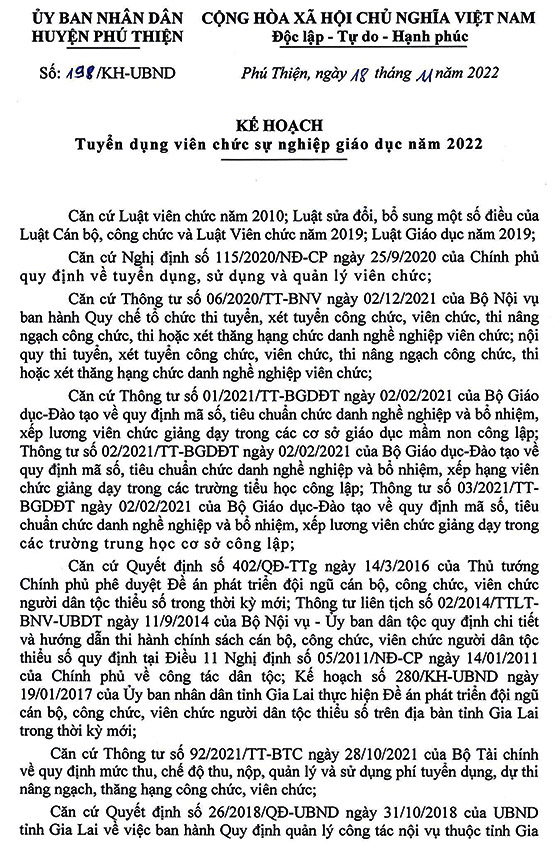 ỦY BAN NHÂN DÂN
HUYỆN PHÚ THIỆN

CỘNG HÒA XÃ HỘI CHỦ NGHĨA VIỆT NAM
Độc lập - Tự do - Hạnh phúc

Số: 198/KH-UBND

Phú Thiện, ngày 18 tháng 11 năm 2022

KẾ HOẠCH
Tuyển dụng viên chức sự nghiệp giáo dục năm 2022

Căn cứ Luật viên chức năm 2010; Luật sửa đổi, bổ sung một số điều của Luật Cán bộ, công chức và Luật Viên chức năm 2019; Luật Giáo dục năm 2019;

Căn cứ Nghị định số 115/2020/NĐ-CP ngày 25/9/2020 của Chính phủ quy định về tuyển dụng, sử dụng và quản lý viên chức;

Căn cứ Thông tư số 06/2020/TT-BNV ngày 02/12/2021 của Bộ Nội vụ ban hành Quy chế tổ chức thi tuyển, xét tuyển công chức, viên chức, thi nâng ngạch công chức, thi hoặc xét thăng hạng chức danh nghề nghiệp viên chức; nội quy thi tuyển, xét tuyển công chức, viên chức, thi nâng ngạch công chức, thi hoặc xét thăng hạng chức danh nghề nghiệp viên chức;

Căn cứ Thông tư số 01/2021/TT-BGDĐT ngày 02/02/2021 của Bộ Giáo dục-Đào tạo về quy định mã số, tiêu chuẩn chức danh nghề nghiệp và bổ nhiệm, xếp lương viên chức giảng dạy trong các cơ sở giáo dục mầm non công lập; Thông tư số 02/2021/TT-BGDĐT ngày 02/02/2021 của Bộ Giáo dục-Đào tạo về quy định mã số, tiêu chuẩn chức danh nghề nghiệp và bổ nhiệm, xếp hạng viên chức giảng dạy trong các trường tiểu học công lập; Thông tư số 03/2021/TT-BGDĐT ngày 02/02/2021 của Bộ Giáo dục-Đào tạo về quy định mã số, tiêu chuẩn chức danh nghề nghiệp và bổ nhiệm, xếp lương viên chức giảng dạy trong các trường trung học cơ sở công lập;

Căn cứ Quyết định số 402/QĐ-TTg ngày 14/3/2016 của Thủ tướng Chính phủ phê duyệt Đề án phát triển đội ngũ cán bộ, công chức, viên chức người dân tộc thiểu số trong thời kỳ mới; Thông tư liên tịch số 02/2014/TTLT-BNV-UBDT ngày 11/9/2014 của Bộ Nội vụ - Ủy ban dân tộc quy định chi tiết và hướng dẫn thi hành chính sách cán bộ, công chức, viên chức người dân tộc thiểu số quy định tại Điều 11 Nghị định số 05/2011/NĐ-CP ngày 14/01/2011 của Chính phủ về công tác dân tộc; Kế hoạch số 280/KH-UBND ngày 19/01/2017 của Ủy ban nhân dân tỉnh Gia Lai thực hiện Đề án phát triển đội ngũ cán bộ, công chức, viên chức người dân tộc thiểu số trên địa bàn tỉnh Gia Lai trong thời kỳ mới;

Căn cứ Thông tư số 92/2021/TT-BTC ngày 28/10/2021 của Bộ Tài chính về quy định mức thu, chế độ thu, nộp, quản lý và sử dụng phí tuyển dụng, dự thi nâng ngạch, thăng hạng công chức, viên chức;

Căn cứ Quyết định số 26/2018/QĐ-UBND ngày 31/10/2018 của UBND tỉnh Gia Lai về việc ban hành Quy định quản lý công tác nội vụ thuộc tỉnh Gia